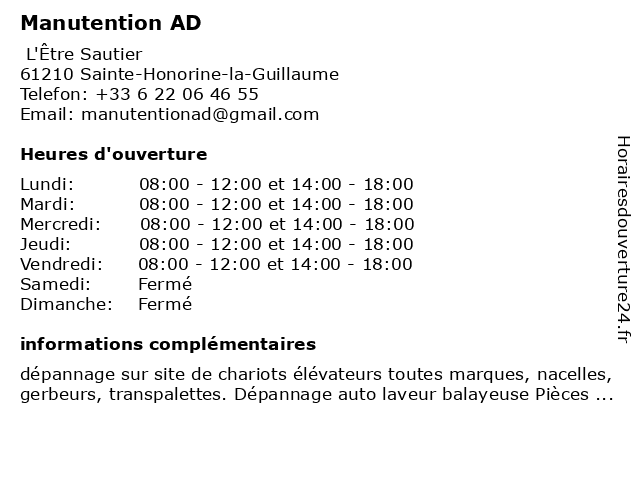 Manutention AD

L'Être Sautier
61210 Sainte-Honorine-la-Guillaume
Telefon: +33 6 22 06 46 55
Email: manutentionad@gmail.com

Heures d'ouverture

| | |
|---|---|
| Lundi: | 08:00 - 12:00 et 14:00 - 18:00 |
| Mardi: | 08:00 - 12:00 et 14:00 - 18:00 |
| Mercredi: | 08:00 - 12:00 et 14:00 - 18:00 |
| Jeudi: | 08:00 - 12:00 et 14:00 - 18:00 |
| Vendredi: | 08:00 - 12:00 et 14:00 - 18:00 |
| Samedi: | Fermé |
| Dimanche: | Fermé |

informations complémentaires

dépannage sur site de chariots élévateurs toutes marques, nacelles, gerbeurs, transpalettes. Dépannage auto laveur balayeuse Pièces ...

Horairesdouverture24.fr